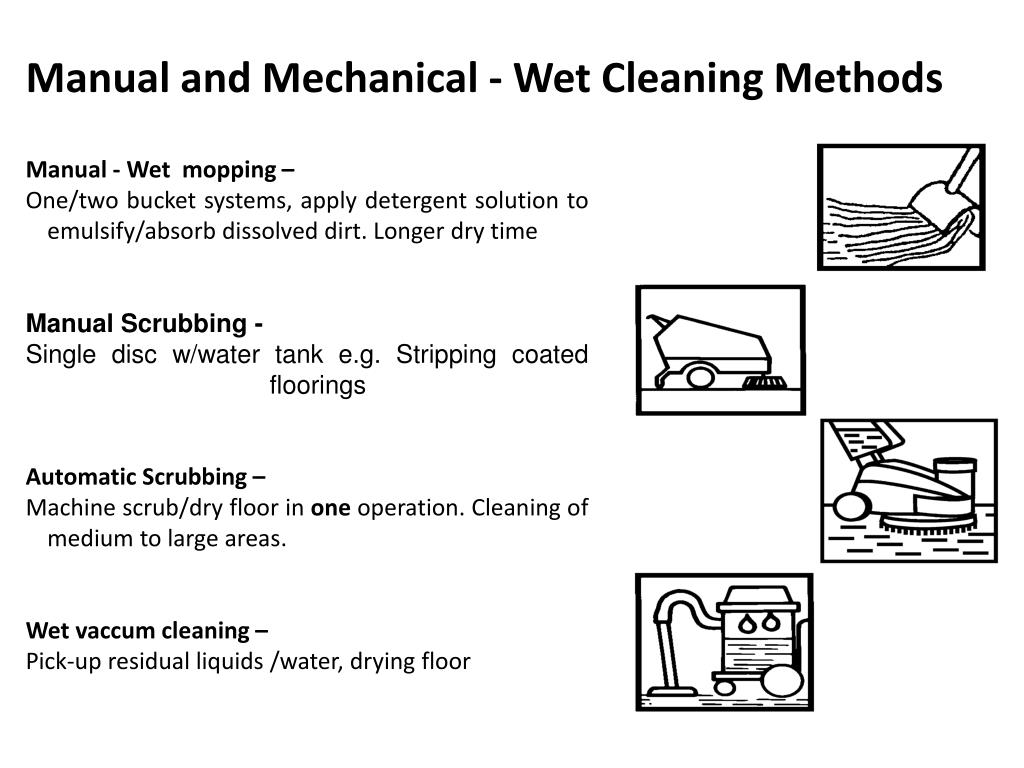 Manual and Mechanical - Wet Cleaning Methods

Manual - Wet mopping –
One/two bucket systems, apply detergent solution to emulsify/absorb dissolved dirt. Longer dry time

Manual Scrubbing -
Single disc w/water tank e.g. Stripping coated floorings

Automatic Scrubbing –
Machine scrub/dry floor in one operation. Cleaning of medium to large areas.

Wet vaccum cleaning –
Pick-up residual liquids /water, drying floor